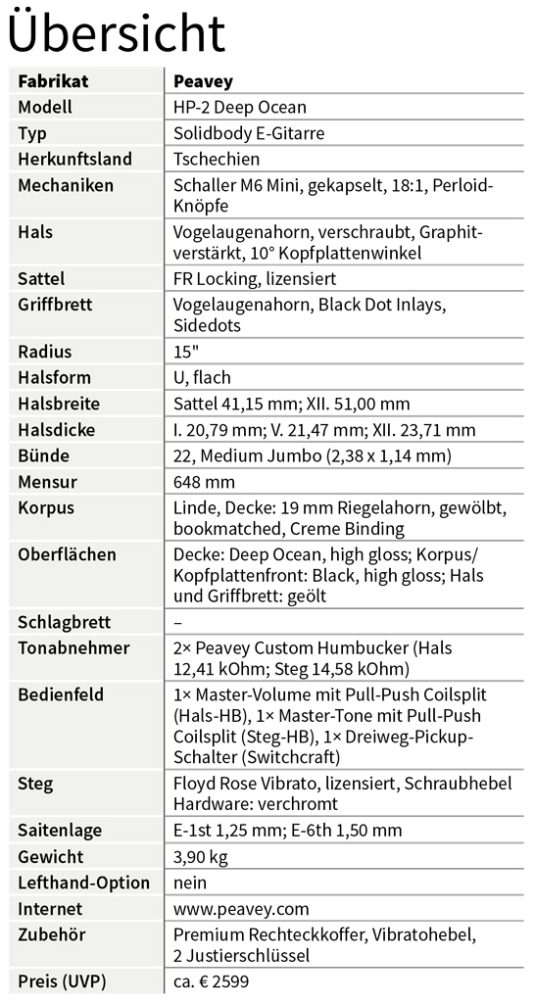 Übersicht

| Fabrikat | Peavey |
|---|---|
| Modell | HP-2 Deep Ocean |
| Typ | Solidbody E-Gitarre |
| Herkunftsland | Tschechien |
| Mechaniken | Schaller M6 Mini, gekapselt, 18:1, Perloid-Knöpfe |
| Hals | Vogelaugenahorn, verschraubt, Graphit-verstärkt, 10° Kopfplattenwinkel |
| Sattel | FR Locking, lizensiert |
| Griffbrett | Vogelaugenahorn, Black Dot Inlays, Sidedots |
| Radius | 15" |
| Halsform | U, flach |
| Halsbreite | Sattel 41,15 mm; XII. 51,00 mm |
| Halsdicke | I. 20,79 mm; V. 21,47 mm; XII. 23,71 mm |
| Bünde | 22, Medium Jumbo (2,38 x 1,14 mm) |
| Mensur | 648 mm |
| Korpus | Linde, Decke: 19 mm Riegelahorn, gewölbt, bookmatched, Creme Binding |
| Oberflächen | Decke: Deep Ocean, high gloss; Korpus/ Kopfplattenfront: Black, high gloss; Hals und Griffbrett: geölt |
| Schlagbrett | – |
| Tonabnehmer | 2× Peavey Custom Humbucker (Hals 12,41 kOhm; Steg 14,58 kOhm) |
| Bedienfeld | 1× Master-Volume mit Pull-Push Coilsplit (Hals-HB), 1× Master-Tone mit Pull-Push Coilsplit (Steg-HB), 1× Dreiweg-Pickup-Schalter (Switchcraft) |
| Steg | Floyd Rose Vibrato, lizensiert, Schraubhebel Hardware: verchromt |
| Saitenlage | E-1st 1,25 mm; E-6th 1,50 mm |
| Gewicht | 3,90 kg |
| Lefthand-Option | nein |
| Internet | www.peavey.com |
| Zubehör | Premium Rechteckkoffer, Vibratohebel, 2 Justierschlüssel |
| Preis (UVP) | ca. € 2599 |